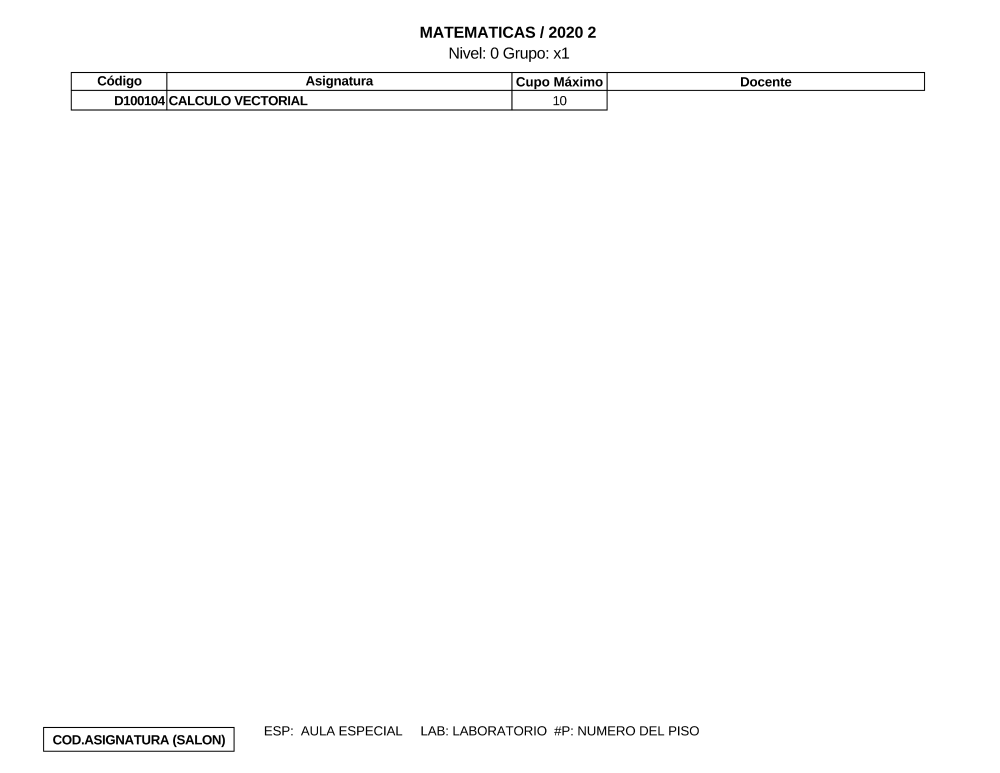 MATEMATICAS / 2020 2
Nivel: 0 Grupo: x1

| Código | Asignatura | Cupo Máximo | Docente |
|---|---|---|---|
| D100104 | CALCULO VECTORIAL | 10 | |

COD.ASIGNATURA (SALON)

ESP: AULA ESPECIAL LAB: LABORATORIO #P: NUMERO DEL PISO